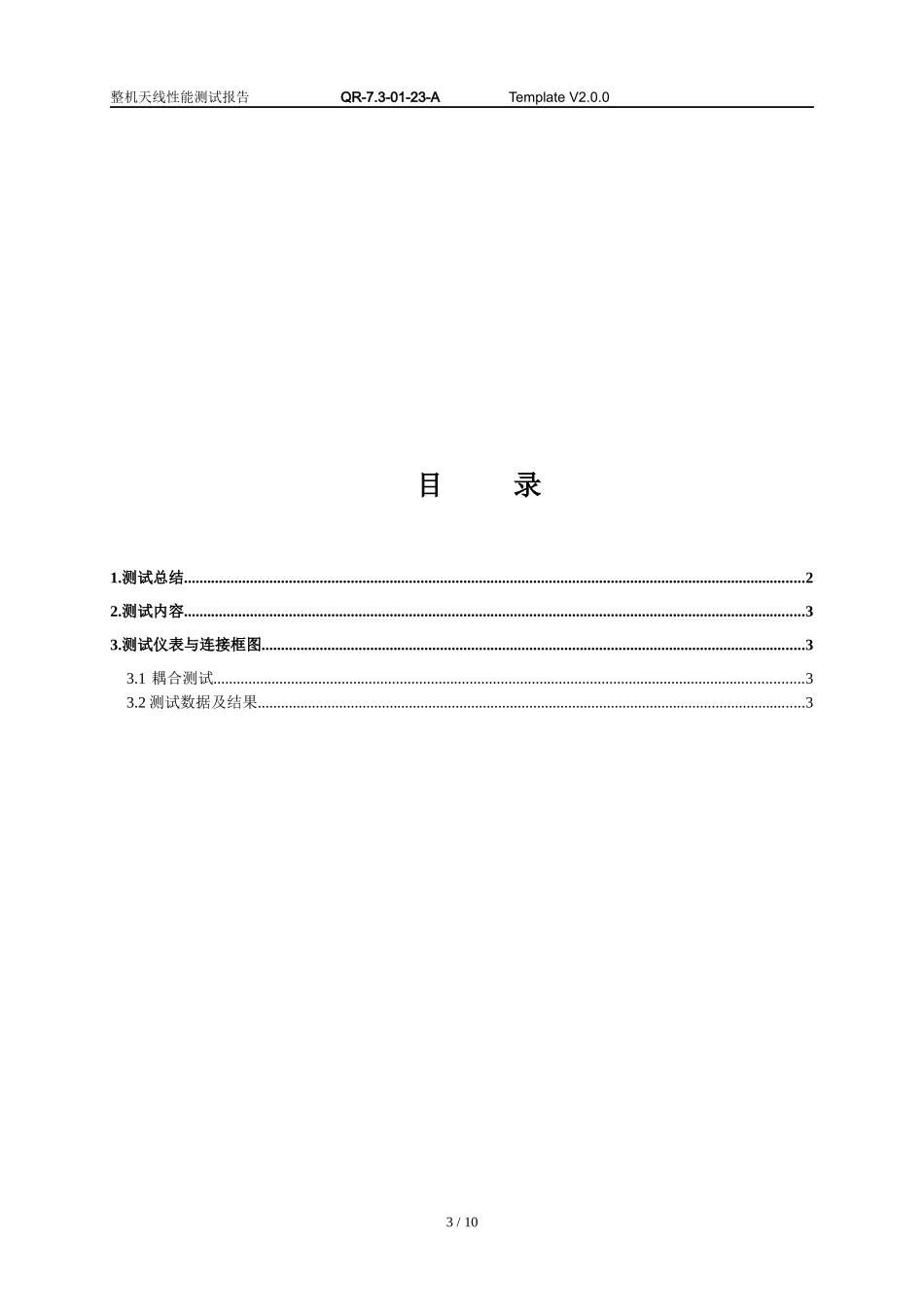 整机天线性能测试报告 QR-7.3-01-23-A Template V2.0.0

目 录

1.测试总结 2

2.测试内容 3

3.测试仪表与连接框图 3

3.1 耦合测试 3
3.2 测试数据及结果 3

3 / 10